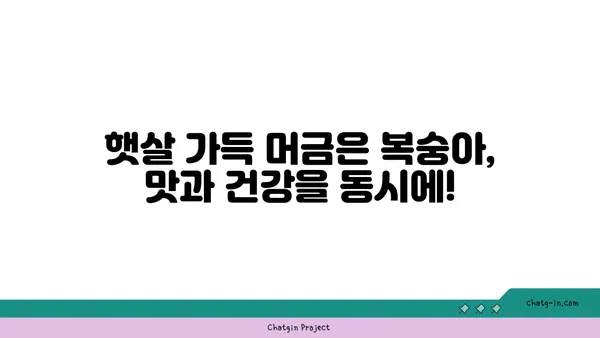 햇살 가득 머금은 복숭아,
맛과 건강을 동시에!

chatg-in.com

Chatgin Project